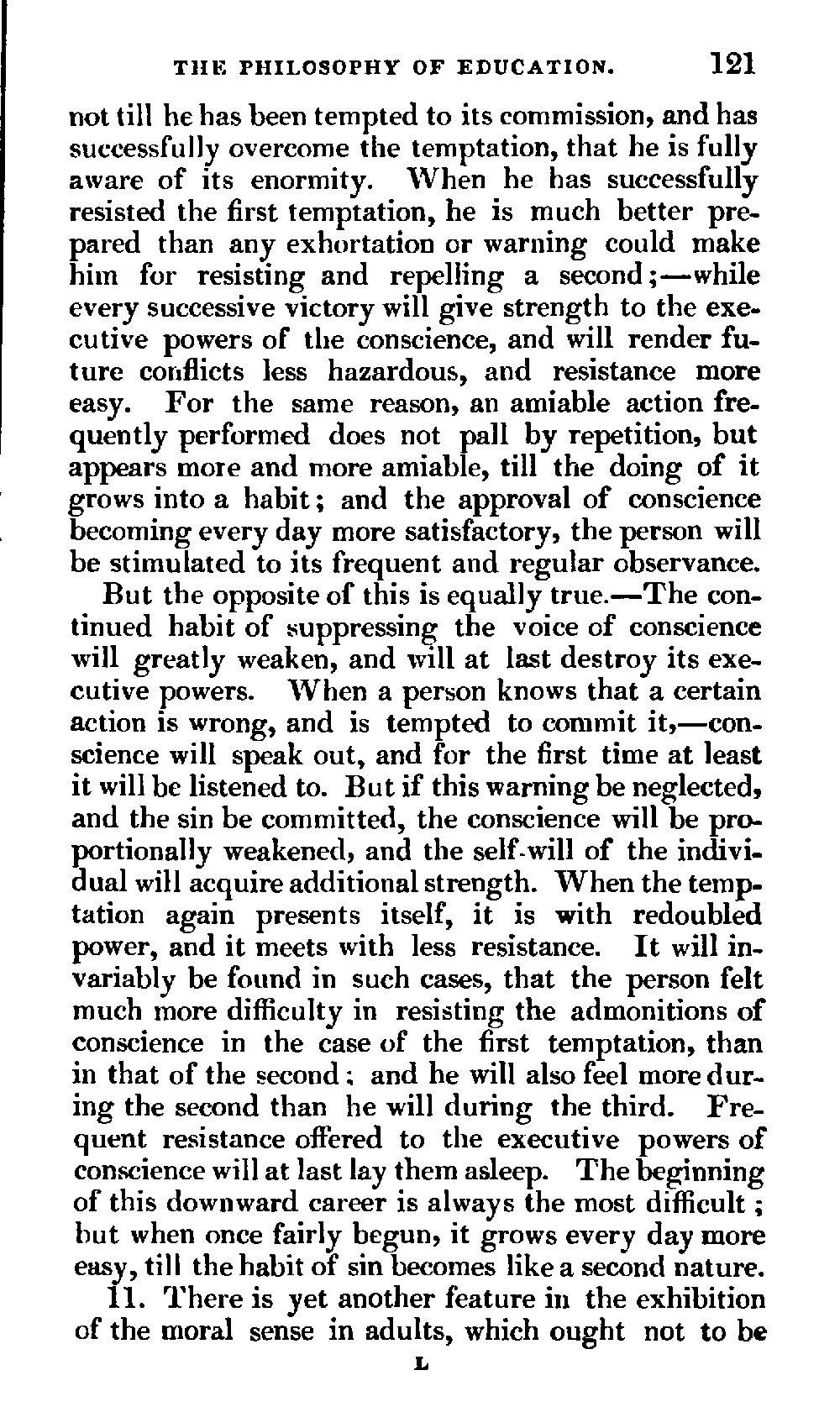 THE PHILOSOPHY OF EDUCATION. 121

not till he has been tempted to its commission, and has successfully overcome the temptation, that he is fully aware of its enormity. When he has successfully resisted the first temptation, he is much better prepared than any exhortation or warning could make him for resisting and repelling a second;—while every successive victory will give strength to the executive powers of the conscience, and will render future conflicts less hazardous, and resistance more easy. For the same reason, an amiable action frequently performed does not pall by repetition, but appears more and more amiable, till the doing of it grows into a habit; and the approval of conscience becoming every day more satisfactory, the person will be stimulated to its frequent and regular observance.

But the opposite of this is equally true.—The continued habit of suppressing the voice of conscience will greatly weaken, and will at last destroy its executive powers. When a person knows that a certain action is wrong, and is tempted to commit it,—conscience will speak out, and for the first time at least it will be listened to. But if this warning be neglected, and the sin be committed, the conscience will be proportionally weakened, and the self-will of the individual will acquire additional strength. When the temptation again presents itself, it is with redoubled power, and it meets with less resistance. It will invariably be found in such cases, that the person felt much more difficulty in resisting the admonitions of conscience in the case of the first temptation, than in that of the second; and he will also feel more during the second than he will during the third. Frequent resistance offered to the executive powers of conscience will at last lay them asleep. The beginning of this downward career is always the most difficult; but when once fairly begun, it grows every day more easy, till the habit of sin becomes like a second nature.

11. There is yet another feature in the exhibition of the moral sense in adults, which ought not to be

L